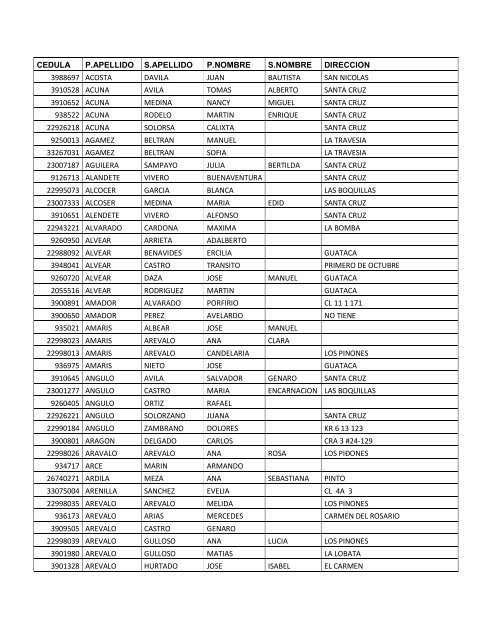 | CEDULA | P.APELLIDO | S.APELLIDO | P.NOMBRE | S.NOMBRE | DIRECCION |
|---|---|---|---|---|---|
| 3988697 | ACOSTA | DAVILA | JUAN | BAUTISTA | SAN NICOLAS |
| 3910528 | ACUNA | AVILA | TOMAS | ALBERTO | SANTA CRUZ |
| 3910652 | ACUNA | MEDINA | NANCY | MIGUEL | SANTA CRUZ |
| 938522 | ACUNA | RODELO | MARTIN | ENRIQUE | SANTA CRUZ |
| 22926218 | ACUNA | SOLORSA | CALIXTA | | SANTA CRUZ |
| 9250013 | AGAMEZ | BELTRAN | MANUEL | | LA TRAVESIA |
| 33267031 | AGAMEZ | BELTRAN | SOFIA | | LA TRAVESIA |
| 23007187 | AGUILERA | SAMPAYO | JULIA | BERTILDA | SANTA CRUZ |
| 9126713 | ALANDETE | VIVERO | BUENAVENTURA | | SANTA CRUZ |
| 22995073 | ALCOCER | GARCIA | BLANCA | | LAS BOQUILLAS |
| 23007333 | ALCOSER | MEDINA | MARIA | EDID | SANTA CRUZ |
| 3910651 | ALENDETE | VIVERO | ALFONSO | | SANTA CRUZ |
| 22943221 | ALVARADO | CARDONA | MAXIMA | | LA BOMBA |
| 9260950 | ALVEAR | ARRIETA | ADALBERTO | | |
| 22988092 | ALVEAR | BENAVIDES | ERCILIA | | GUATACA |
| 3948041 | ALVEAR | CASTRO | TRANSITO | | PRIMERO DE OCTUBRE |
| 9260720 | ALVEAR | DAZA | JOSE | MANUEL | GUATACA |
| 2055516 | ALVEAR | RODRIGUEZ | MARTIN | | GUATACA |
| 3900891 | AMADOR | ALVARADO | PORFIRIO | | CL 11 1 171 |
| 3900650 | AMADOR | PEREZ | AVELARDO | | NO TIENE |
| 935021 | AMARIS | ALBEAR | JOSE | MANUEL | |
| 22998023 | AMARIS | AREVALO | ANA | CLARA | |
| 22998013 | AMARIS | AREVALO | CANDELARIA | | LOS PINONES |
| 936975 | AMARIS | NIETO | JOSE | | GUATACA |
| 3910645 | ANGULO | AVILA | SALVADOR | GENARO | SANTA CRUZ |
| 23001277 | ANGULO | CASTRO | MARIA | ENCARNACION | LAS BOQUILLAS |
| 9260405 | ANGULO | ORTIZ | RAFAEL | | |
| 22926221 | ANGULO | SOLORZANO | JUANA | | SANTA CRUZ |
| 22990184 | ANGULO | ZAMBRANO | DOLORES | | KR 6 13 123 |
| 3900801 | ARAGON | DELGADO | CARLOS | | CRA 3 #24-129 |
| 22998026 | ARAVALO | AREVALO | ANA | ROSA | LOS PIÐONES |
| 934717 | ARCE | MARIN | ARMANDO | | |
| 26740271 | ARDILA | MEZA | ANA | SEBASTIANA | PINTO |
| 33075004 | ARENILLA | SANCHEZ | EVELIA | | CL 4A 3 |
| 22998035 | AREVALO | AREVALO | MELIDA | | LOS PINONES |
| 936173 | AREVALO | ARIAS | MERCEDES | | CARMEN DEL ROSARIO |
| 3909505 | AREVALO | CASTRO | GENARO | | |
| 22998039 | AREVALO | GULLOSO | ANA | LUCIA | LOS PINONES |
| 3901980 | AREVALO | GULLOSO | MATIAS | | LA LOBATA |
| 3901328 | AREVALO | HURTADO | JOSE | ISABEL | EL CARMEN |